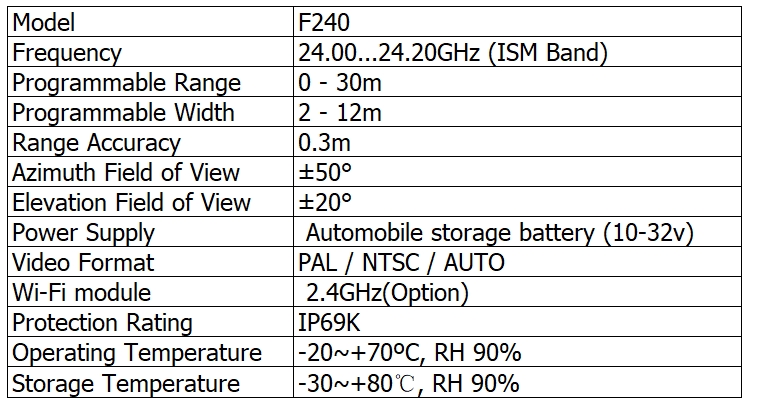 | Model | F240 |
|---|---|
| Frequency | 24.00...24.20GHz (ISM Band) |
| Programmable Range | 0 - 30m |
| Programmable Width | 2 - 12m |
| Range Accuracy | 0.3m |
| Azimuth Field of View | ±50° |
| Elevation Field of View | ±20° |
| Power Supply | Automobile storage battery (10-32v) |
| Video Format | PAL / NTSC / AUTO |
| Wi-Fi module | 2.4GHz(Option) |
| Protection Rating | IP69K |
| Operating Temperature | -20~+70ºC, RH 90% |
| Storage Temperature | -30~+80℃, RH 90% |